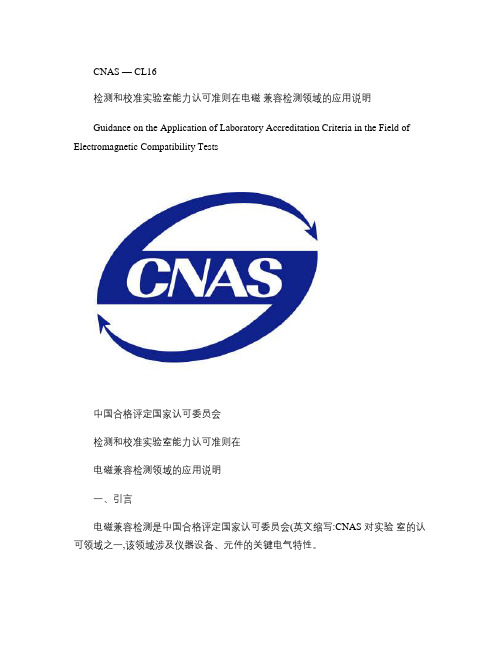 CNAS — CL16

检测和校准实验室能力认可准则在电磁 兼容检测领域的应用说明

Guidance on the Application of Laboratory Accreditation Criteria in the Field of Electromagnetic Compatibility Tests

CNAS

中国合格评定国家认可委员会

检测和校准实验室能力认可准则在

电磁兼容检测领域的应用说明

一、引言

电磁兼容检测是中国合格评定国家认可委员会(英文缩写:CNAS 对实验 室的认可领域之一,该领域涉及仪器设备、元件的关键电气特性。